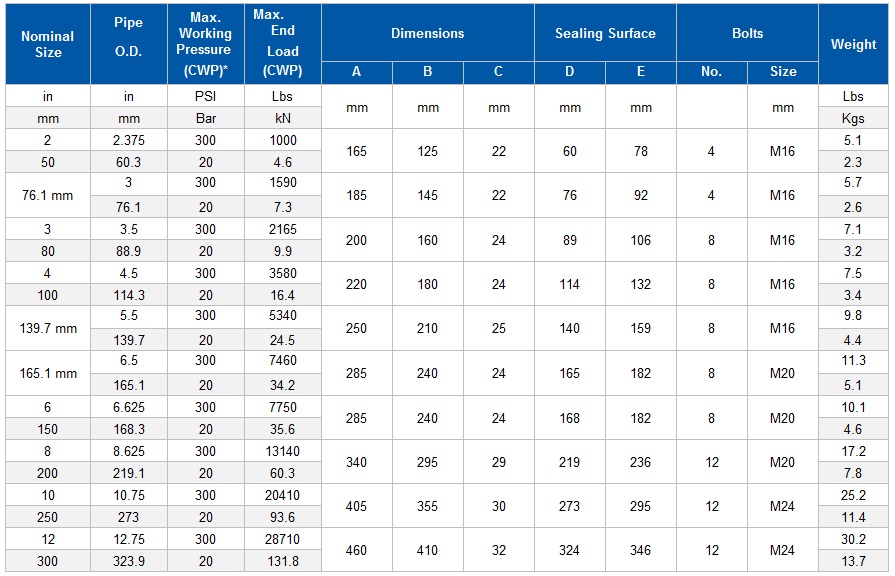 | Nominal Size | Pipe O.D. | Max. Working Pressure (CWP)* | Max. End Load (CWP) | Dimensions A | Dimensions B | Dimensions C | Sealing Surface D | Sealing Surface E | Bolts No. | Bolts Size | Weight |
|---|---|---|---|---|---|---|---|---|---|---|---|
| in | in | PSI | Lbs | mm | mm | mm | mm | mm | | mm | Lbs |
| mm | mm | Bar | kN | | | | | | | | Kgs |
| 2 | 2.375 | 300 | 1000 | 165 | 125 | 22 | 60 | 78 | 4 | M16 | 5.1 |
| 50 | 60.3 | 20 | 4.6 | | | | | | | | 2.3 |
| 76.1 mm | 3 | 300 | 1590 | 185 | 145 | 22 | 76 | 92 | 4 | M16 | 5.7 |
| | 76.1 | 20 | 7.3 | | | | | | | | 2.6 |
| 3 | 3.5 | 300 | 2165 | 200 | 160 | 24 | 89 | 106 | 8 | M16 | 7.1 |
| 80 | 88.9 | 20 | 9.9 | | | | | | | | 3.2 |
| 4 | 4.5 | 300 | 3580 | 220 | 180 | 24 | 114 | 132 | 8 | M16 | 7.5 |
| 100 | 114.3 | 20 | 16.4 | | | | | | | | 3.4 |
| 139.7 mm | 5.5 | 300 | 5340 | 250 | 210 | 25 | 140 | 159 | 8 | M16 | 9.8 |
| | 139.7 | 20 | 24.5 | | | | | | | | 4.4 |
| 165.1 mm | 6.5 | 300 | 7460 | 285 | 240 | 24 | 165 | 182 | 8 | M20 | 11.3 |
| | 165.1 | 20 | 34.2 | | | | | | | | 5.1 |
| 6 | 6.625 | 300 | 7750 | 285 | 240 | 24 | 168 | 182 | 8 | M20 | 10.1 |
| 150 | 168.3 | 20 | 35.6 | | | | | | | | 4.6 |
| 8 | 8.625 | 300 | 13140 | 340 | 295 | 29 | 219 | 236 | 12 | M20 | 17.2 |
| 200 | 219.1 | 20 | 60.3 | | | | | | | | 7.8 |
| 10 | 10.75 | 300 | 20410 | 405 | 355 | 30 | 273 | 295 | 12 | M24 | 25.2 |
| 250 | 273 | 20 | 93.6 | | | | | | | | 11.4 |
| 12 | 12.75 | 300 | 28710 | 460 | 410 | 32 | 324 | 346 | 12 | M24 | 30.2 |
| 300 | 323.9 | 20 | 131.8 | | | | | | | | 13.7 |